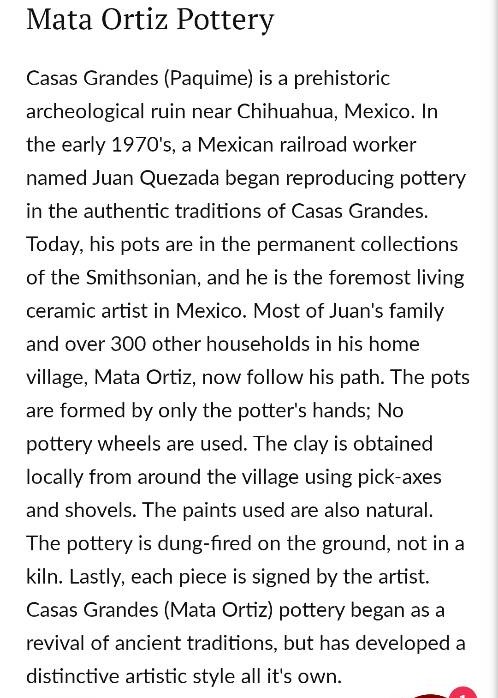 Mata Ortiz Pottery

Casas Grandes (Paquime) is a prehistoric archeological ruin near Chihuahua, Mexico. In the early 1970's, a Mexican railroad worker named Juan Quezada began reproducing pottery in the authentic traditions of Casas Grandes. Today, his pots are in the permanent collections of the Smithsonian, and he is the foremost living ceramic artist in Mexico. Most of Juan's family and over 300 other households in his home village, Mata Ortiz, now follow his path. The pots are formed by only the potter's hands; No pottery wheels are used. The clay is obtained locally from around the village using pick-axes and shovels. The paints used are also natural. The pottery is dung-fired on the ground, not in a kiln. Lastly, each piece is signed by the artist. Casas Grandes (Mata Ortiz) pottery began as a revival of ancient traditions, but has developed a distinctive artistic style all it's own.